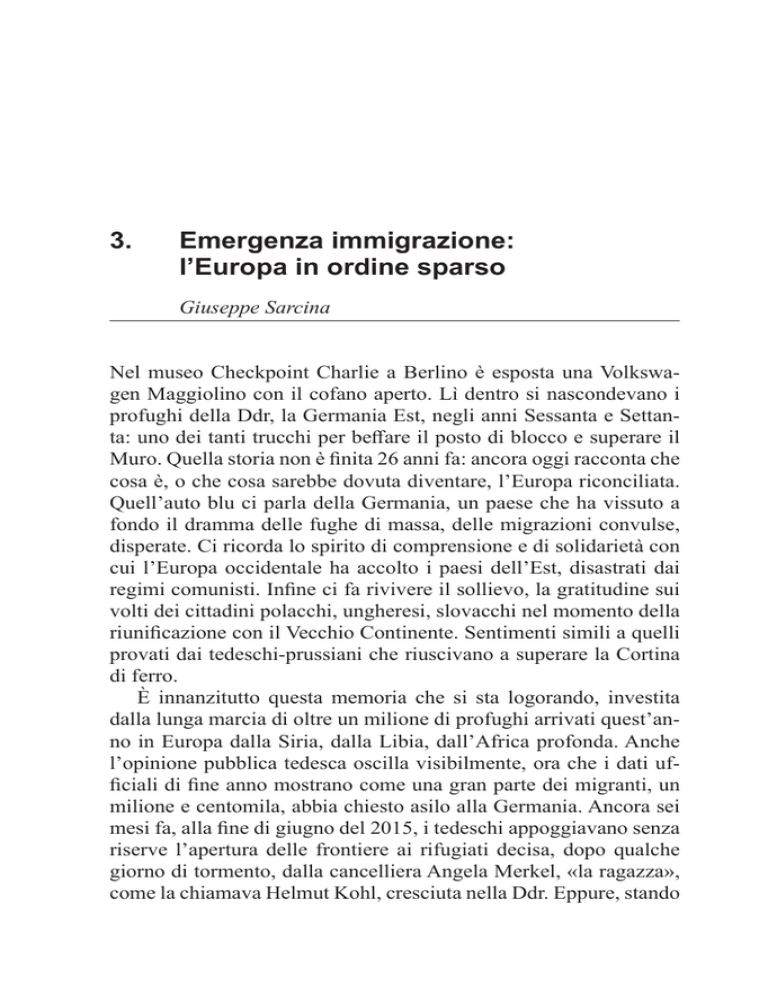 3. Emergenza immigrazione: l’Europa in ordine sparso

Giuseppe Sarcina

Nel museo Checkpoint Charlie a Berlino è esposta una Volkswagen Maggiolino con il cofano aperto. Lì dentro si nascondevano i profughi della Ddr, la Germania Est, negli anni Sessanta e Settanta: uno dei tanti trucchi per beffare il posto di blocco e superare il Muro. Quella storia non è finita 26 anni fa: ancora oggi racconta che cosa è, o che cosa sarebbe dovuta diventare, l’Europa riconciliata. Quell’auto blu ci parla della Germania, un paese che ha vissuto a fondo il dramma delle fughe di massa, delle migrazioni convulse, disperate. Ci ricorda lo spirito di comprensione e di solidarietà con cui l’Europa occidentale ha accolto i paesi dell’Est, disastrati dai regimi comunisti. Infine ci fa rivivere il sollievo, la gratitudine sui volti dei cittadini polacchi, ungheresi, slovacchi nel momento della riunificazione con il Vecchio Continente. Sentimenti simili a quelli provati dai tedeschi-prussiani che riuscivano a superare la Cortina di ferro.

È innanzitutto questa memoria che si sta logorando, investita dalla lunga marcia di oltre un milione di profughi arrivati quest’anno in Europa dalla Siria, dalla Libia, dall’Africa profonda. Anche l’opinione pubblica tedesca oscilla visibilmente, ora che i dati ufficiali di fine anno mostrano come una gran parte dei migranti, un milione e centomila, abbia chiesto asilo alla Germania. Ancora sei mesi fa, alla fine di giugno del 2015, i tedeschi appoggiavano senza riserve l’apertura delle frontiere ai rifugiati decisa, dopo qualche giorno di tormento, dalla cancelliera Angela Merkel, «la ragazza», come la chiamava Helmut Kohl, cresciuta nella Ddr. Eppure, stando